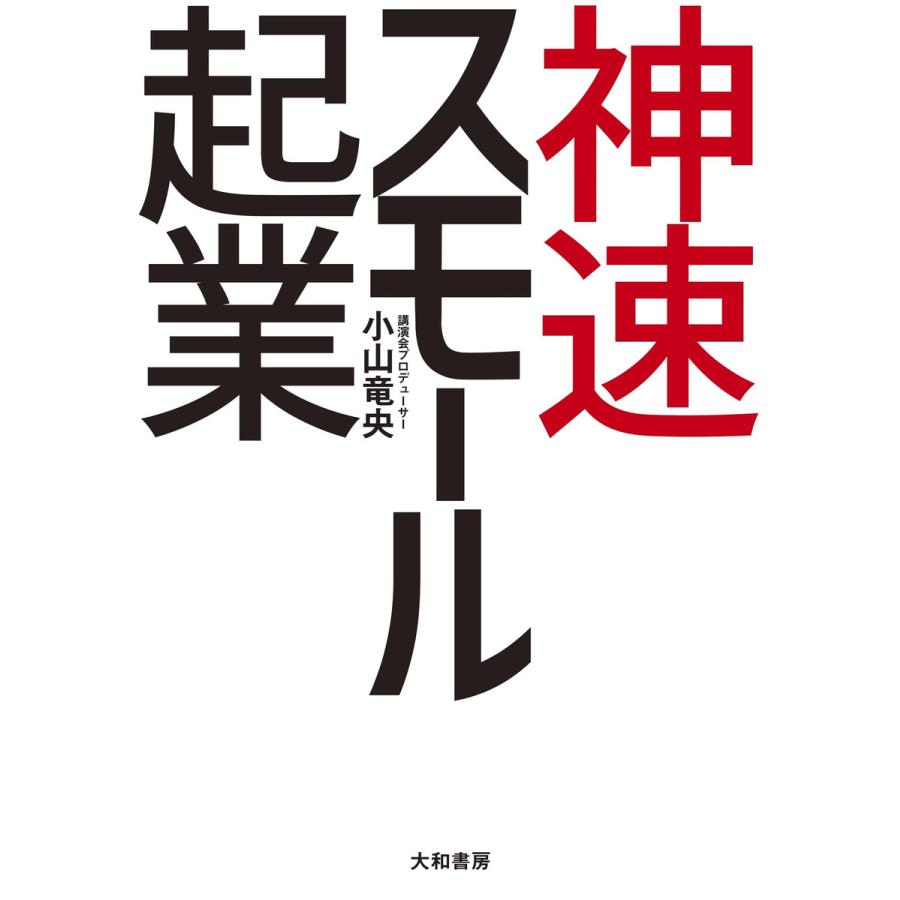 神速スモール起業

講演会プロデューサー
小山竜央

大和書房